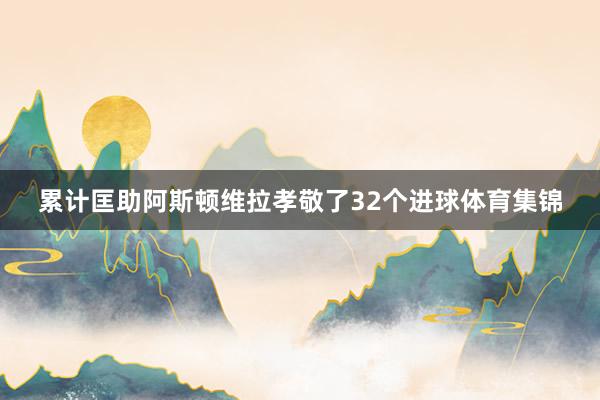 累计匡助阿斯顿维拉孝敬了32个进球体育集锦